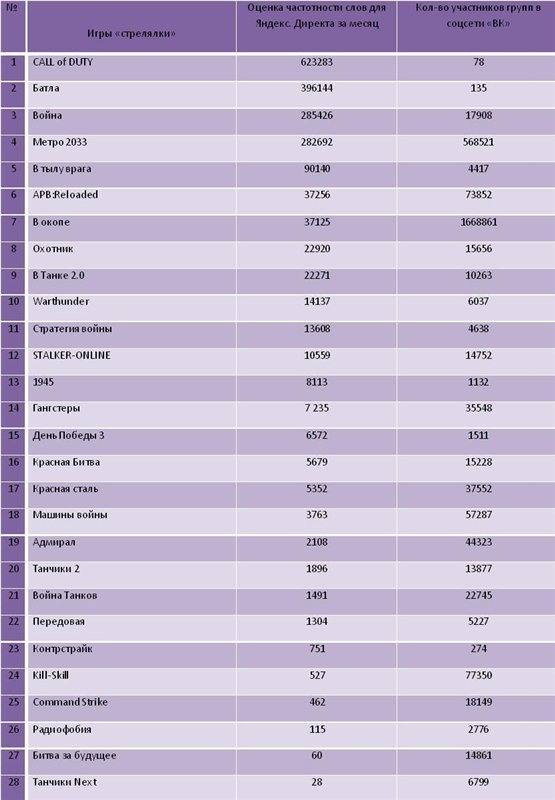 | № | Игры «стрелялки» | Оценка частотности слов для Яндекс. Директа за месяц | Кол-во участников групп в соцсети «ВК» |
|---|---|---|---|
| 1 | CALL of DUTY | 623283 | 78 |
| 2 | Батла | 396144 | 135 |
| 3 | Война | 285426 | 17908 |
| 4 | Метро 2033 | 282692 | 568521 |
| 5 | В тылу врага | 90140 | 4417 |
| 6 | APB:Reloaded | 37256 | 73852 |
| 7 | В окопе | 37125 | 1668861 |
| 8 | Охотник | 22920 | 15656 |
| 9 | В Танке 2.0 | 22271 | 10263 |
| 10 | Warthunder | 14137 | 6037 |
| 11 | Стратегия войны | 13608 | 4638 |
| 12 | STALKER-ONLINE | 10559 | 14752 |
| 13 | 1945 | 8113 | 1132 |
| 14 | Гангстеры | 7 235 | 35548 |
| 15 | День Победы 3 | 6572 | 1511 |
| 16 | Красная Битва | 5679 | 15228 |
| 17 | Красная сталь | 5352 | 37552 |
| 18 | Машины войны | 3763 | 57287 |
| 19 | Адмирал | 2108 | 44323 |
| 20 | Танчики 2 | 1896 | 13877 |
| 21 | Война Танков | 1491 | 22745 |
| 22 | Передовая | 1304 | 5227 |
| 23 | Контрстрайк | 751 | 274 |
| 24 | Kill-Skill | 527 | 77350 |
| 25 | Command Strike | 462 | 18149 |
| 26 | Радиофобия | 115 | 2776 |
| 27 | Битва за будущее | 60 | 14861 |
| 28 | Танчики Next | 28 | 6799 |